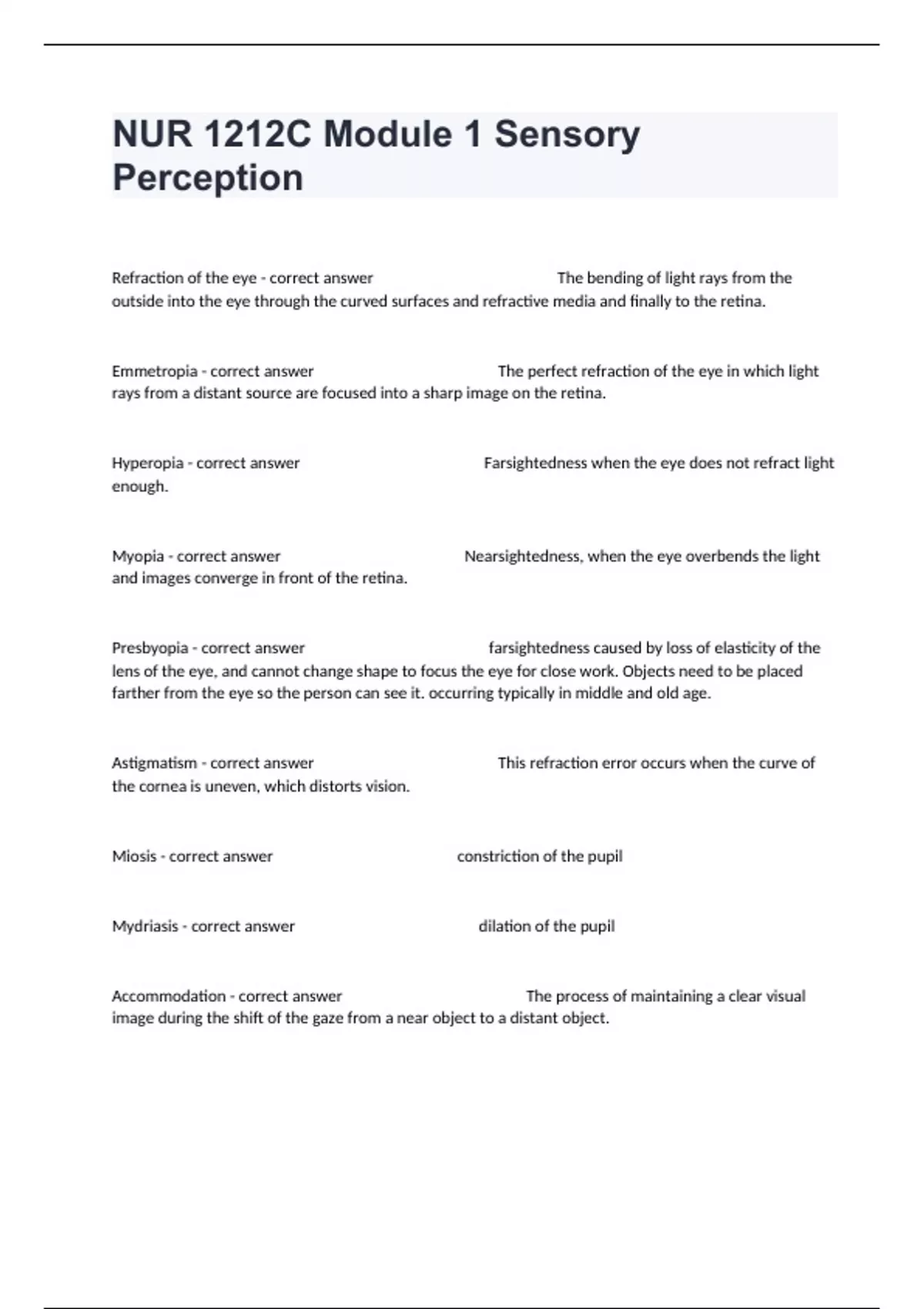 NUR 1212C Module 1 Sensory Perception

Refraction of the eye - correct answer The bending of light rays from the outside into the eye through the curved surfaces and refractive media and finally to the retina.

Emmetropia - correct answer The perfect refraction of the eye in which light rays from a distant source are focused into a sharp image on the retina.

Hyperopia - correct answer Farsightedness when the eye does not refract light enough.

Myopia - correct answer Nearsightedness, when the eye overbends the light and images converge in front of the retina.

Presbyopia - correct answer farsightedness caused by loss of elasticity of the lens of the eye, and cannot change shape to focus the eye for close work. Objects need to be placed farther from the eye so the person can see it. occurring typically in middle and old age.

Astigmatism - correct answer This refraction error occurs when the curve of the cornea is uneven, which distorts vision.

Miosis - correct answer constriction of the pupil

Mydriasis - correct answer dilation of the pupil

Accommodation - correct answer The process of maintaining a clear visual image during the shift of the gaze from a near object to a distant object.